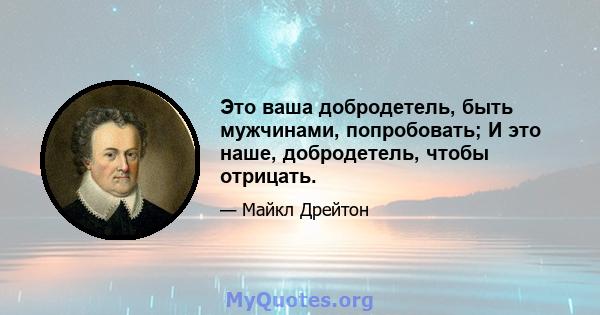 Это ваша добродетель, быть мужчинами, попробовать; И это наше, добродетель, чтобы отрицать.

— Майкл Дрейтон

MyQuotes.org